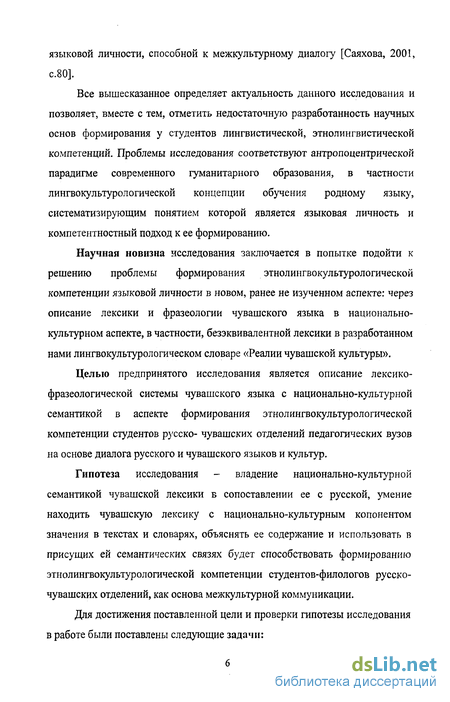 языковой личности, способной к межкультурному диалогу [Саяхова, 2001, с.80].

Все вышесказанное определяет актуальность данного исследования и позволяет, вместе с тем, отметить недостаточную разработанность научных основ формирования у студентов лингвистической, этнолингвистической компетенций. Проблемы исследования соответствуют антропоцентрической парадигме современного гуманитарного образования, в частности лингвокультурологической концепции обучения родному языку, систематизирующим понятием которой является языковая личность и компетентностный подход к ее формированию.

Научная новизна исследования заключается в попытке подойти к решению проблемы формирования этнолингвокультурологической компетенции языковой личности в новом, ранее не изученном аспекте: через описание лексики и фразеологии чувашского языка в национально-культурном аспекте, в частности, безэквивалентной лексики в разработанном нами лингвокультурологическом словаре «Реалии чувашской культуры».

Целью предпринятого исследования является описание лексико-фразеологической системы чувашского языка с национально-культурной семантикой в аспекте формирования этнолингвокультурологической компетенции студентов русско- чувашских отделений педагогических вузов на основе диалога русского и чувашского языков и культур.

Гипотеза исследования – владение национально-культурной семантикой чувашской лексики в сопоставлении ее с русской, умение находить чувашскую лексику с национально-культурным копонентом значения в текстах и словарях, объяснять ее содержание и использовать в присущих ей семантических связях будет способствовать формированию этнолингвокультурологической компетенции студентов-филологов русско-чувашских отделений, как основа межкультурной коммуникации.

Для достижения поставленной цели и проверки гипотезы исследования в работе были поставлены следующие задачи:

6

dsLib.net
библиотека диссертаций